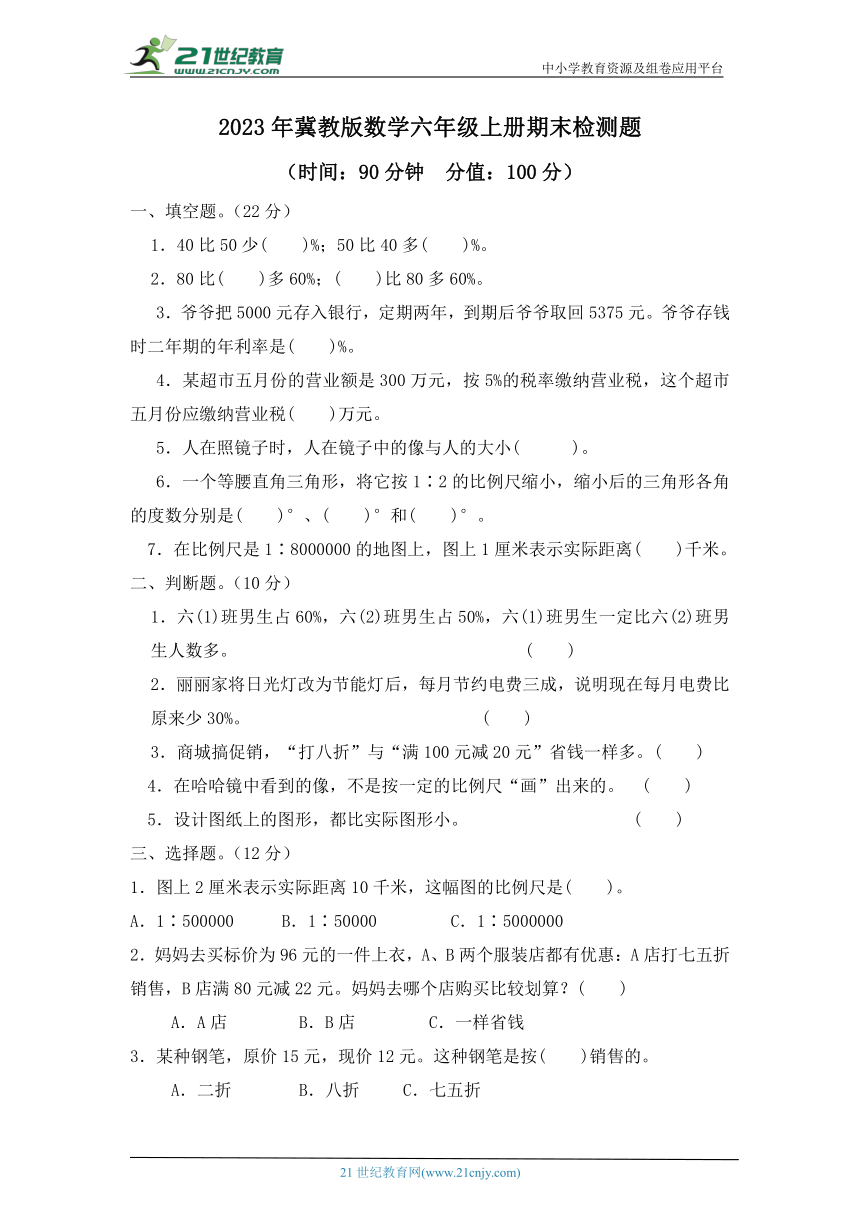 21世纪教育 www.21cnjy.com

中小学教育资源及组卷应用平台

2023年冀教版数学六年级上册期末检测题

（时间：90分钟　分值：100分）

一、填空题。（22分）

1．40比50少(　　)%；50比40多(　　)%。

2．80比(　　)多60%；(　　)比80多60%。

3．爷爷把5000元存入银行，定期两年，到期后爷爷取回5375元。爷爷存钱时二年期的年利率是(　　)%。

4．某超市五月份的营业额是300万元，按5%的税率缴纳营业税，这个超市五月份应缴纳营业税(　　)万元。

5．人在照镜子时，人在镜子中的像与人的大小(　　　)。

6．一个等腰直角三角形，将它按1∶2的比例尺缩小，缩小后的三角形各角的度数分别是(　　)°、(　　)°和(　　)°。

7．在比例尺是1∶8000000的地图上，图上1厘米表示实际距离(　　)千米。

二、判断题。（10分）

1．六(1)班男生占60%，六(2)班男生占50%，六(1)班男生一定比六(2)班男生人数多。　　(　　)

2．丽丽家将日光灯改为节能灯后，每月节约电费三成，说明现在每月电费比原来少30%。　　(　　)

3．商城搞促销，“打八折”与“满100元减20元”省钱一样多。(　　)

4．在哈哈镜中看到的像，不是按一定的比例尺“画”出来的。　(　　)

5．设计图纸上的图形，都比实际图形小。　　(　　)

三、选择题。（12分）

1．图上2厘米表示实际距离10千米，这幅图的比例尺是(　　)。

A．1∶500000　　B．1∶50000　　C．1∶5000000

2．妈妈去买标价为96元的一件上衣，A、B两个服装店都有优惠：A店打七五折销售，B店满80元减22元。妈妈去哪个店购买比较划算？(　　)

A．A店　　B．B店　　C．一样省钱

3．某种钢笔，原价15元，现价12元。这种钢笔是按(　　)销售的。

A．二折　　B．八折　　C．七五折

21世纪教育网(www.21cnjy.com)